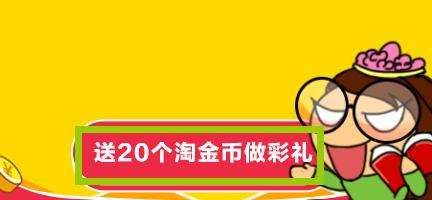 送20个淘金币做彩礼